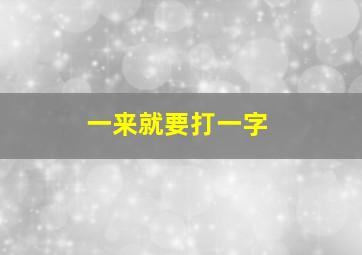 一来就要打一字